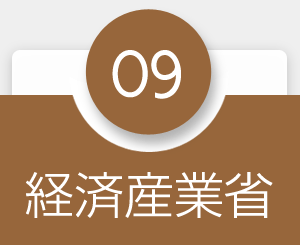 09

経済産業省